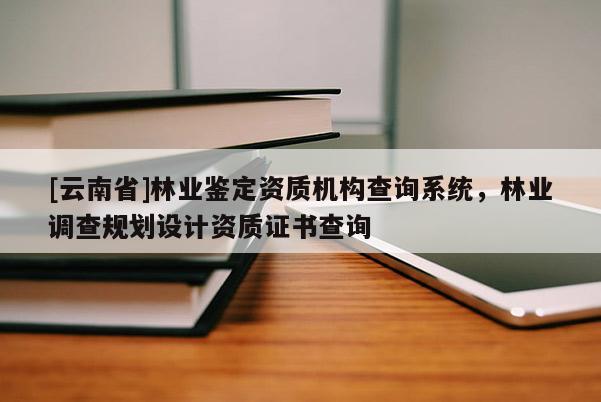 [云南省]林业鉴定资质机构查询系统，林业调查规划设计资质证书查询